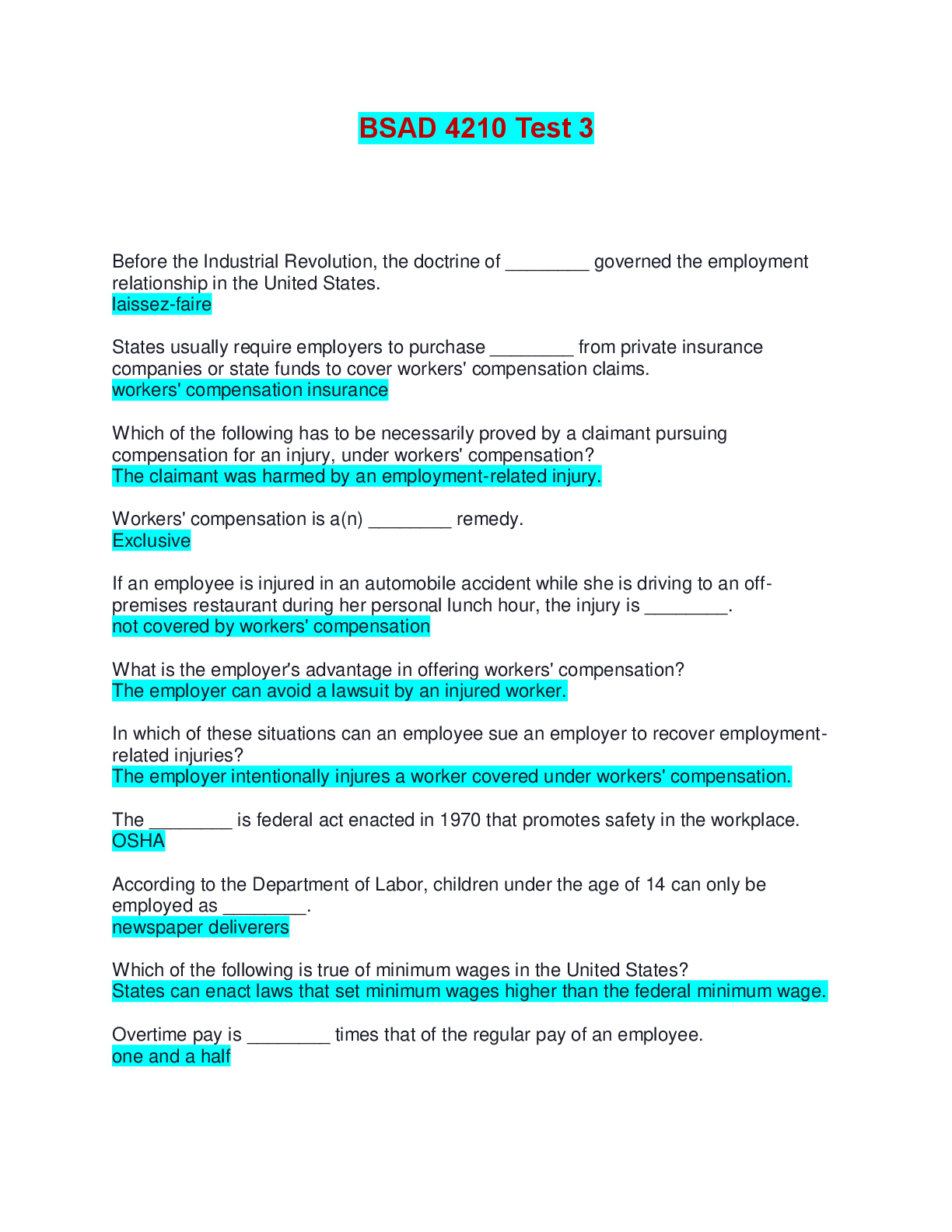 BSAD 4210 Test 3

Before the Industrial Revolution, the doctrine of ____ governed the employment relationship in the United States.
laissez-faire

States usually require employers to purchase ____ from private insurance companies or state funds to cover workers' compensation claims.
workers' compensation insurance

Which of the following has to be necessarily proved by a claimant pursuing compensation for an injury, under workers' compensation?
The claimant was harmed by an employment-related injury.

Workers' compensation is a(n) ____ remedy.
Exclusive

If an employee is injured in an automobile accident while she is driving to an off-premises restaurant during her personal lunch hour, the injury is ____.
not covered by workers' compensation

What is the employer's advantage in offering workers' compensation?
The employer can avoid a lawsuit by an injured worker.

In which of these situations can an employee sue an employer to recover employment-related injuries?
The employer intentionally injures a worker covered under workers' compensation.

The ____ is federal act enacted in 1970 that promotes safety in the workplace.
OSHA

According to the Department of Labor, children under the age of 14 can only be employed as ____.
newspaper deliverers

Which of the following is true of minimum wages in the United States?
States can enact laws that set minimum wages higher than the federal minimum wage.

Overtime pay is ____ times that of the regular pay of an employee.
one and a half